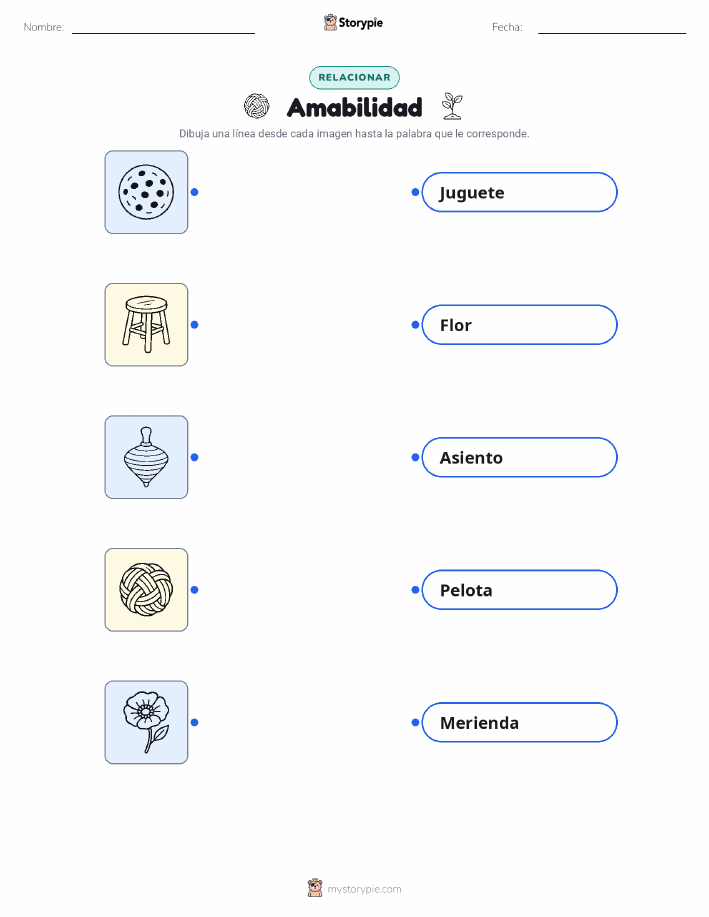 Nombre: ____ Storypie Fecha: ____

RELACIONAR

Amabilidad

Dibuja una línea desde cada imagen hasta la palabra que le corresponde.

Juguete

Flor

Asiento

Pelota

Merienda

mystorypie.com